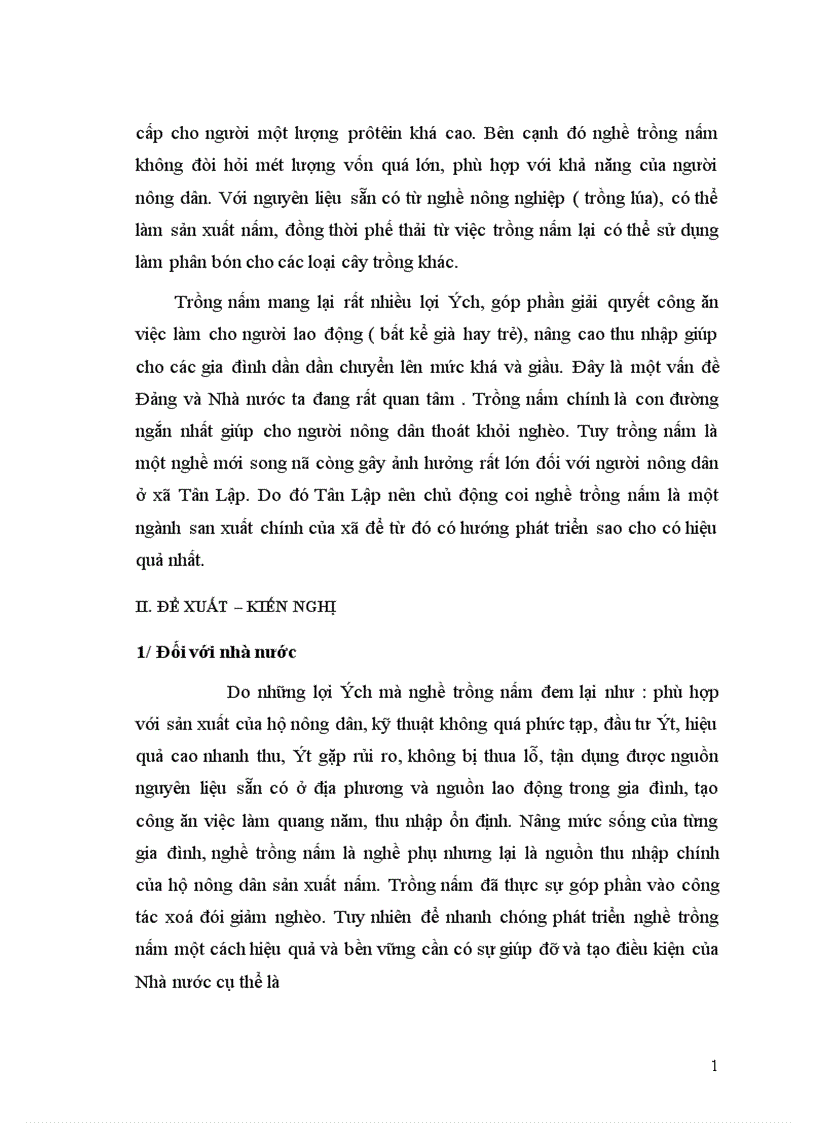 cấp cho người một lượng prôtêin khá cao. Bên cạnh đó nghề trồng nấm không đòi hỏi mét lượng vốn quá lớn, phù hợp với khả năng của người nông dân. Với nguyên liệu sẵn có từ nghề nông nghiệp ( trồng lúa), có thể làm sản xuất nấm, đồng thời phế thải từ việc trồng nấm lại có thể sử dụng làm phân bón cho các loại cây trồng khác.

Trồng nấm mang lại rất nhiều lợi Ých, góp phần giải quyết công ăn việc làm cho người lao động ( bất kể già hay trẻ), nâng cao thu nhập giúp cho các gia đình dần dần chuyển lên mức khá và giầu. Đây là một vấn đề Đảng và Nhà nước ta đang rất quan tâm . Trồng nấm chính là con đường ngắn nhất giúp cho người nông dân thoát khỏi nghèo. Tuy trồng nấm là một nghề mới song nã còng gây ảnh hưởng rất lớn đối với người nông dân ở xã Tân Lập. Do đó Tân Lập nên chủ động coi nghề trồng nấm là một ngành san xuất chính của xã để từ đó có hướng phát triển sao cho có hiệu quả nhất.

II. ĐỀ XUẤT – KIẾN NGHỊ

1/ Đối với nhà nước

Do những lợi Ých mà nghề trồng nấm đem lại như : phù hợp với sản xuất của hộ nông dân, kỹ thuật không quá phức tạp, đầu tư Ýt, hiệu quả cao nhanh thu, Ýt gặp rủi ro, không bị thua lỗ, tận dụng được nguồn nguyên liệu sẵn có ở địa phương và nguồn lao động trong gia đình, tạo công ăn việc làm quang năm, thu nhập ổn định. Nâng mức sống của từng gia đình, nghề trồng nấm là nghề phụ nhưng lại là nguồn thu nhập chính của hộ nông dân sản xuất nấm. Trồng nấm đã thực sự góp phần vào công tác xoá đói giảm nghèo. Tuy nhiên để nhanh chóng phát triển nghề trồng nấm một cách hiệu quả và bền vững cần có sự giúp đỡ và tạo điều kiện của Nhà nước cụ thể là

1